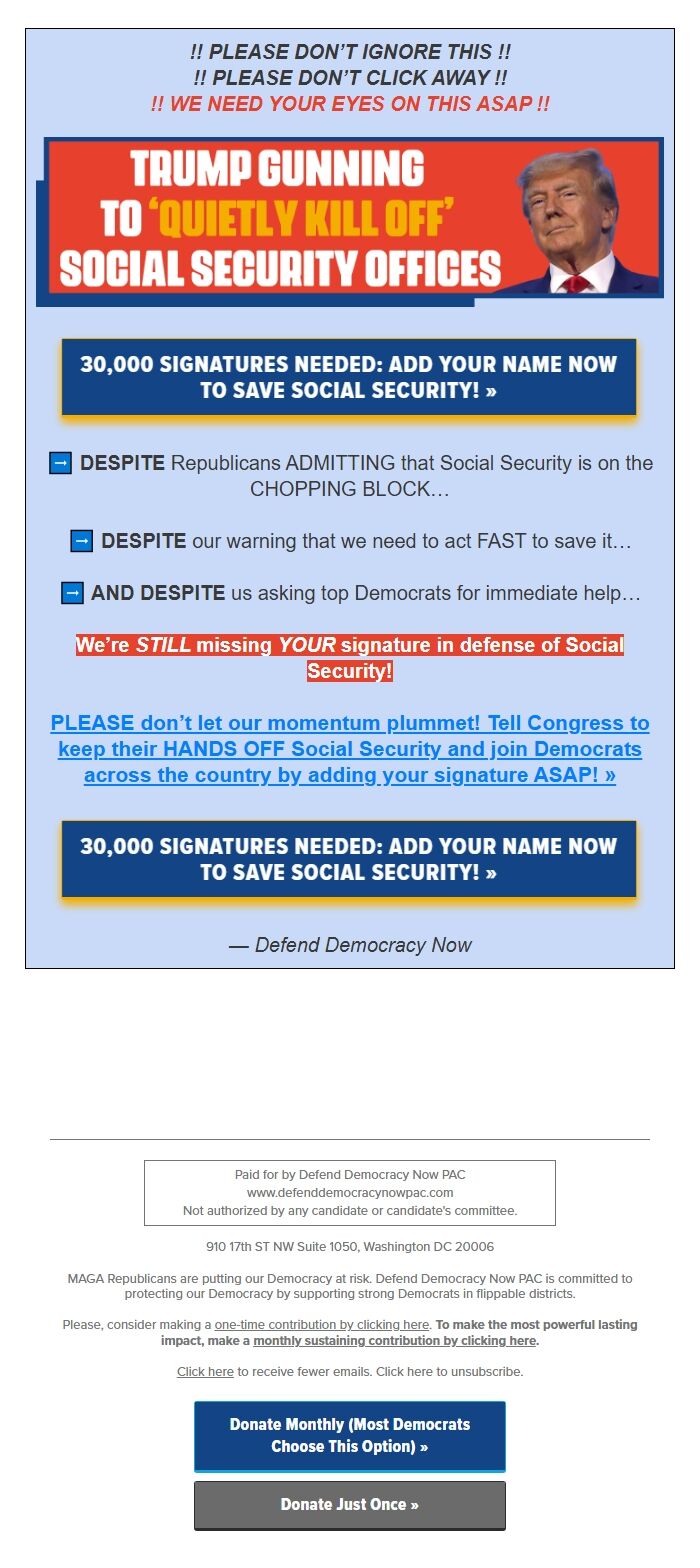 !! PLEASE DON'T IGNORE THIS !!
!! PLEASE DON'T CLICK AWAY !!
!! WE NEED YOUR EYES ON THIS ASAP !!

TRUMP GUNNING TO 'QUIETLY KILL OFF' SOCIAL SECURITY OFFICES

30,000 SIGNATURES NEEDED: ADD YOUR NAME NOW TO SAVE SOCIAL SECURITY! »

➡ DESPITE Republicans ADMITTING that Social Security is on the CHOPPING BLOCK…

➡ DESPITE our warning that we need to act FAST to save it…

➡ AND DESPITE us asking top Democrats for immediate help…

We're STILL missing YOUR signature in defense of Social Security!

PLEASE don't let our momentum plummet! Tell Congress to keep their HANDS OFF Social Security and join Democrats across the country by adding your signature ASAP! »

30,000 SIGNATURES NEEDED: ADD YOUR NAME NOW TO SAVE SOCIAL SECURITY! »

— Defend Democracy Now

Paid for by Defend Democracy Now PAC
www.defenddemocracynowpac.com
Not authorized by any candidate or candidate's committee.

910 17th ST NW Suite 1050, Washington DC 20006

MAGA Republicans are putting our Democracy at risk. Defend Democracy Now PAC is committed to protecting our Democracy by supporting strong Democrats in flippable districts.

Please, consider making a one-time contribution by clicking here. To make the most powerful lasting impact, make a monthly sustaining contribution by clicking here.

Click here to receive fewer emails. Click here to unsubscribe.

Donate Monthly (Most Democrats Choose This Option) »

Donate Just Once »